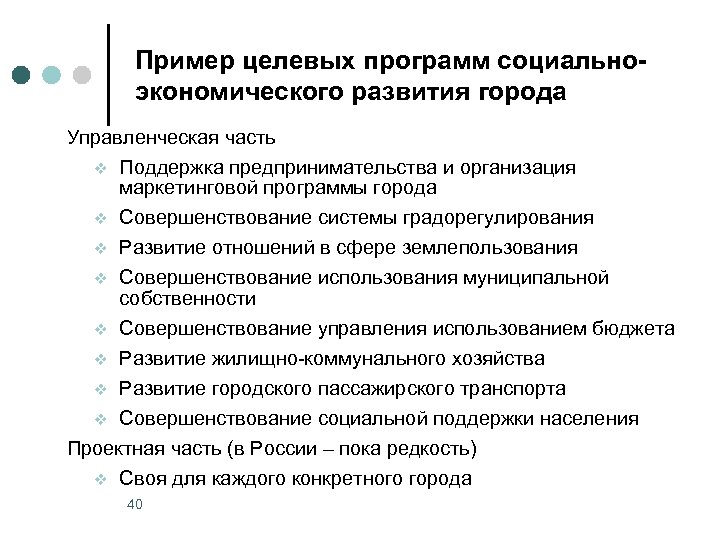 Пример целевых программ социально-экономического развития города

Управленческая часть

❖ Поддержка предпринимательства и организация маркетинговой программы города

❖ Совершенствование системы градорегулирования

❖ Развитие отношений в сфере землепользования

❖ Совершенствование использования муниципальной собственности

❖ Совершенствование управления использованием бюджета

❖ Развитие жилищно-коммунального хозяйства

❖ Развитие городского пассажирского транспорта

❖ Совершенствование социальной поддержки населения

Проектная часть (в России – пока редкость)

❖ Своя для каждого конкретного города

40